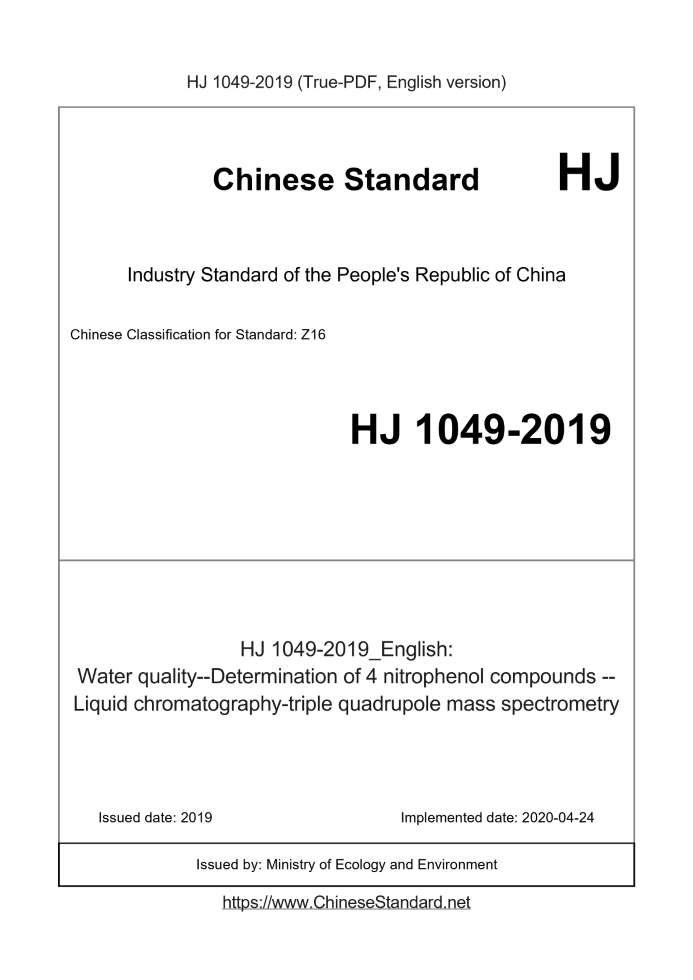 HJ 1049-2019 (True-PDF, English version)

Chinese Standard HJ

Industry Standard of the People's Republic of China

Chinese Classification for Standard: Z16

HJ 1049-2019

HJ 1049-2019_English:
Water quality--Determination of 4 nitrophenol compounds --
Liquid chromatography-triple quadrupole mass spectrometry

Issued date: 2019

Implemented date: 2020-04-24

Issued by: Ministry of Ecology and Environment

https://www.ChineseStandard.net